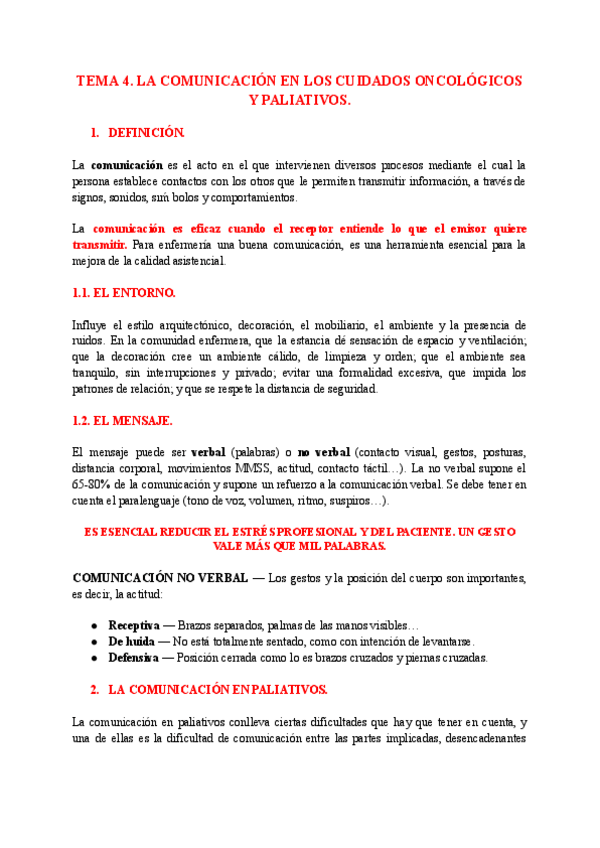 TEMA 4. LA COMUNICACIÓN EN LOS CUIDADOS ONCOLÓGICOS Y PALIATIVOS.

1. DEFINICIÓN.

La comunicación es el acto en el que intervienen diversos procesos mediante el cual la persona establece contactos con los otros que le permiten transmitir información, a través de signos, sonidos, símbolos y comportamientos.

La comunicación es eficaz cuando el receptor entiende lo que el emisor quiere transmitir. Para enfermería una buena comunicación, es una herramienta esencial para la mejora de la calidad asistencial.

1.1. EL ENTORNO.

Influye el estilo arquitectónico, decoración, el mobiliario, el ambiente y la presencia de ruidos. En la comunidad enfermera, que la estancia dé sensación de espacio y ventilación; que la decoración cree un ambiente cálido, de limpieza y orden; que el ambiente sea tranquilo, sin interrupciones y privado; evitar una formalidad excesiva, que impida los patrones de relación; y que se respete la distancia de seguridad.

1.2. EL MENSAJE.

El mensaje puede ser verbal (palabras) o no verbal (contacto visual, gestos, posturas, distancia corporal, movimientos MMSS, actitud, contacto táctil…). La no verbal supone el 65-80% de la comunicación y supone un refuerzo a la comunicación verbal. Se debe tener en cuenta el paralenguaje (tono de voz, volumen, ritmo, suspiros…).

ES ESENCIAL REDUCIR EL ESTRÉS PROFESIONAL Y DEL PACIENTE. UN GESTO VALE MÁS QUE MIL PALABRAS.

COMUNICACIÓN NO VERBAL — Los gestos y la posición del cuerpo son importantes, es decir, la actitud:

● Receptiva — Brazos separados, palmas de las manos visibles…
● De huida — No está totalmente sentado, como con intención de levantarse.
● Defensiva — Posición cerrada como lo es brazos cruzados y piernas cruzadas.

2. LA COMUNICACIÓN EN PALIATIVOS.

La comunicación en paliativos conlleva ciertas dificultades que hay que tener en cuenta, y una de ellas es la dificultad de comunicación entre las partes implicadas, desencadenantes